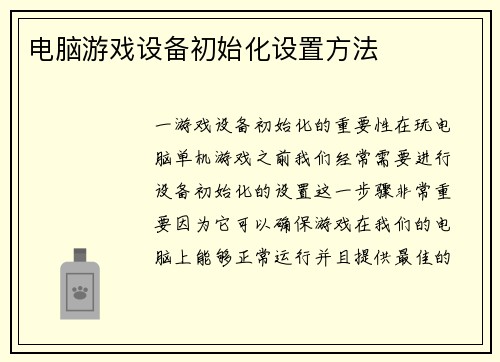 电脑游戏设备初始化设置方法

一游戏设备初始化的重要性在玩电脑单机游戏之前我们经常需要进行设备初始化的设置这一步骤非常重要因为它可以确保游戏在我们的电脑上能够正常运行并且提供最佳的